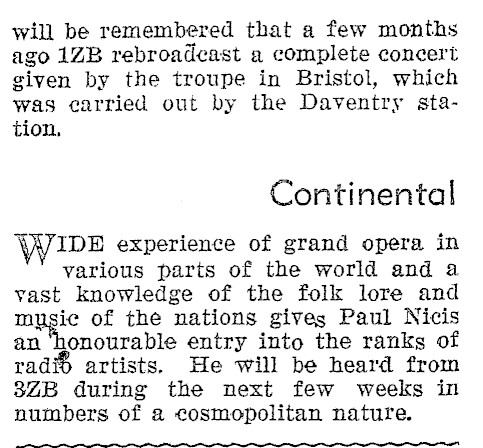 will be remembered that a few months ago 1ZB rebroadcast a complete concert given by the troupe in Bristol, which was carried out by the Daventry station.

Continental

WIDE experience of grand opera in various parts of the world and a vast knowledge of the folk lore and music of the nations gives Paul Nicis an honourable entry into the ranks of radio artists. He will be heard from 3ZB during the next few weeks in numbers of a cosmopolitan nature.